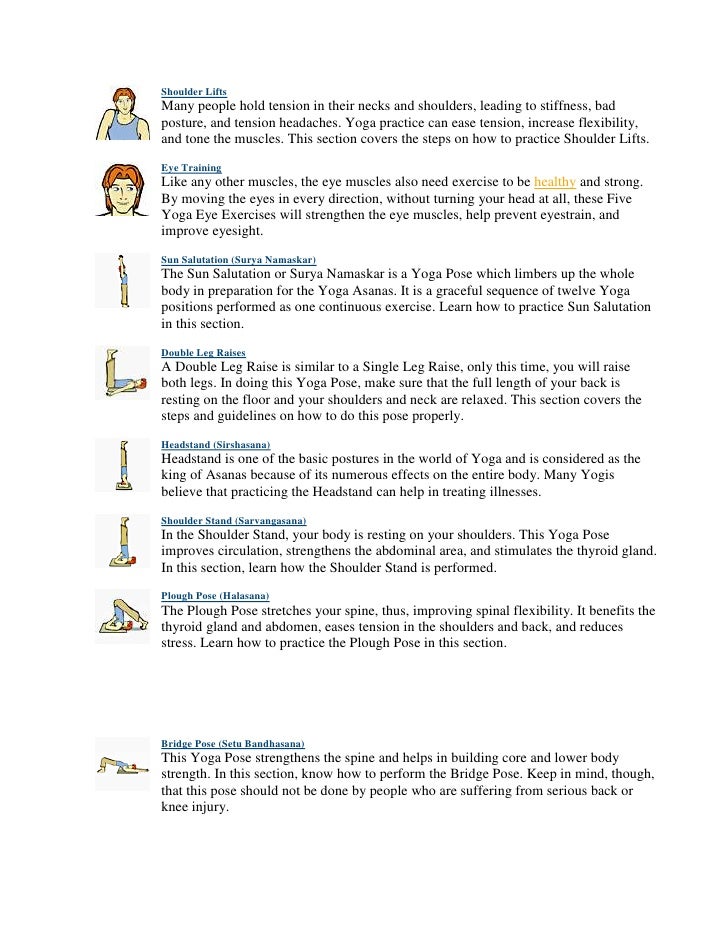 Shoulder Lifts
Many people hold tension in their necks and shoulders, leading to stiffness, bad posture, and tension headaches. Yoga practice can ease tension, increase flexibility, and tone the muscles. This section covers the steps on how to practice Shoulder Lifts.

Eye Training
Like any other muscles, the eye muscles also need exercise to be healthy and strong. By moving the eyes in every direction, without turning your head at all, these Five Yoga Eye Exercises will strengthen the eye muscles, help prevent eyestrain, and improve eyesight.

Sun Salutation (Surya Namaskar)
The Sun Salutation or Surya Namaskar is a Yoga Pose which limbers up the whole body in preparation for the Yoga Asanas. It is a graceful sequence of twelve Yoga positions performed as one continuous exercise. Learn how to practice Sun Salutation in this section.

Double Leg Raises
A Double Leg Raise is similar to a Single Leg Raise, only this time, you will raise both legs. In doing this Yoga Pose, make sure that the full length of your back is resting on the floor and your shoulders and neck are relaxed. This section covers the steps and guidelines on how to do this pose properly.

Headstand (Sirshasana)
Headstand is one of the basic postures in the world of Yoga and is considered as the king of Asanas because of its numerous effects on the entire body. Many Yogis believe that practicing the Headstand can help in treating illnesses.

Shoulder Stand (Sarvangasana)
In the Shoulder Stand, your body is resting on your shoulders. This Yoga Pose improves circulation, strengthens the abdominal area, and stimulates the thyroid gland. In this section, learn how the Shoulder Stand is performed.

Plough Pose (Halasana)
The Plough Pose stretches your spine, thus, improving spinal flexibility. It benefits the thyroid gland and abdomen, eases tension in the shoulders and back, and reduces stress. Learn how to practice the Plough Pose in this section.

Bridge Pose (Setu Bandhasana)
This Yoga Pose strengthens the spine and helps in building core and lower body strength. In this section, know how to perform the Bridge Pose. Keep in mind, though, that this pose should not be done by people who are suffering from serious back or knee injury.